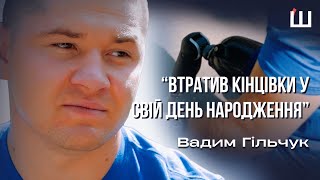 Ш

"ВТРАТИВ КІНЦІВКИ У СВІЙ ДЕНЬ НАРОДЖЕННЯ"

Вадим Гільчук